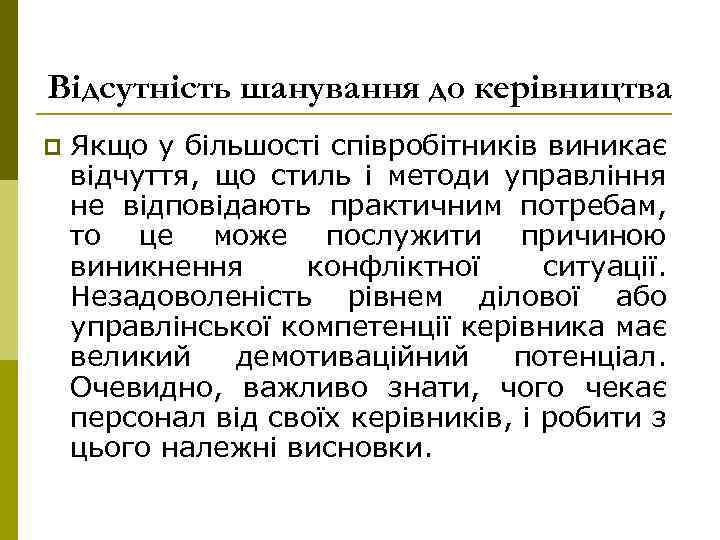 Відсутність шанування до керівництва

Якщо у більшості співробітників виникає відчуття, що стиль і методи управління не відповідають практичним потребам, то це може послужити причиною виникнення конфліктної ситуації. Незадоволеність рівнем ділової або управлінської компетенції керівника має великий демотиваційний потенціал. Очевидно, важливо знати, чого чекає персонал від своїх керівників, і робити з цього належні висновки.